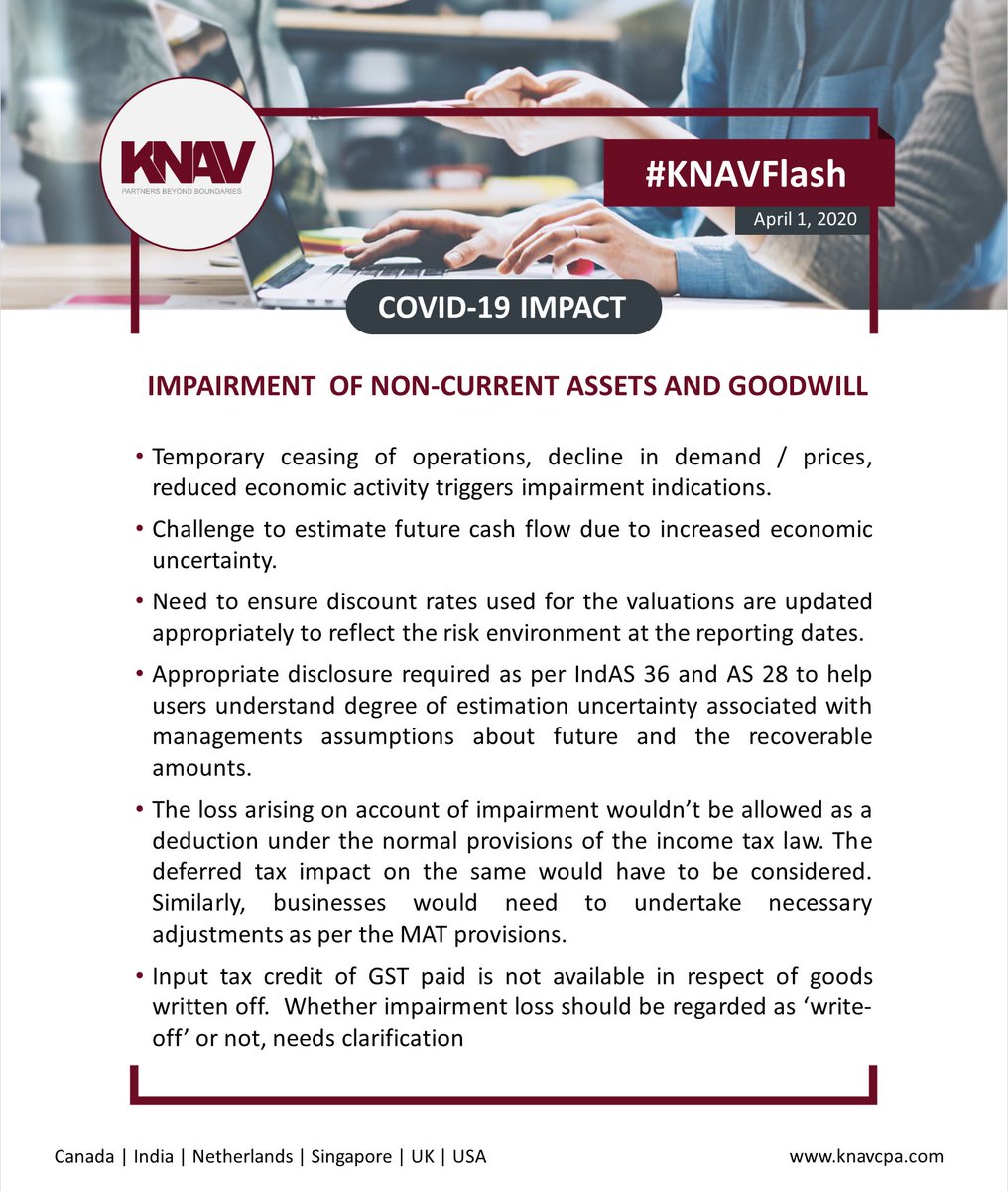 KNAV
PARTNERS BEYOND BOUNDARIES

#KNAVFlash

April 1, 2020

COVID-19 IMPACT

IMPAIRMENT OF NON-CURRENT ASSETS AND GOODWILL

• Temporary ceasing of operations, decline in demand / prices, reduced economic activity triggers impairment indications.

• Challenge to estimate future cash flow due to increased economic uncertainty.

• Need to ensure discount rates used for the valuations are updated appropriately to reflect the risk environment at the reporting dates.

• Appropriate disclosure required as per IndAS 36 and AS 28 to help users understand degree of estimation uncertainty associated with managements assumptions about future and the recoverable amounts.

• The loss arising on account of impairment wouldn't be allowed as a deduction under the normal provisions of the income tax law. The deferred tax impact on the same would have to be considered. Similarly, businesses would need to undertake necessary adjustments as per the MAT provisions.

• Input tax credit of GST paid is not available in respect of goods written off. Whether impairment loss should be regarded as 'write-off' or not, needs clarification

Canada | India | Netherlands | Singapore | UK | USA

www.knavcpa.com